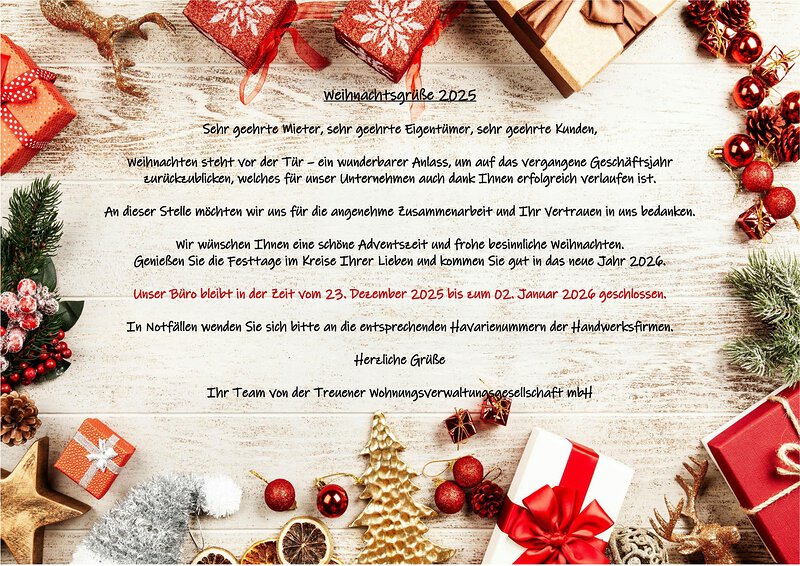 Weihnachtsgrüße 2025

Sehr geehrte Mieter, sehr geehrte Eigentümer, sehr geehrte Kunden,

Weihnachten steht vor der Tür – ein wunderbarer Anlass, um auf das vergangene Geschäftsjahr zurückzublicken, welches für unser Unternehmen auch dank Ihnen erfolgreich verlaufen ist.

An dieser Stelle möchten wir uns für die angenehme Zusammenarbeit und Ihr Vertrauen in uns bedanken.

Wir wünschen Ihnen eine schöne Adventszeit und frohe besinnliche Weihnachten.
Genießen Sie die Festtage im Kreise Ihrer Lieben und kommen Sie gut in das neue Jahr 2026.

Unser Büro bleibt in der Zeit vom 23. Dezember 2025 bis zum 02. Januar 2026 geschlossen.

In Notfällen wenden Sie sich bitte an die entsprechenden Havarienummern der Handwerksfirmen.

Herzliche Grüße

Ihr Team von der Treuener Wohnungsverwaltungsgesellschaft mbH